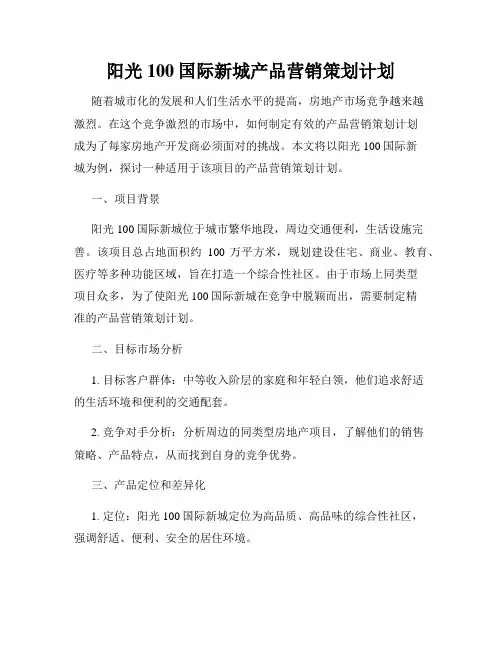 阳光 100 国际新城产品营销策划计划

随着城市化的发展和人们生活水平的提高，房地产市场竞争越来越激烈。在这个竞争激烈的市场中，如何制定有效的产品营销策划计划成为了每家房地产开发商必须面对的挑战。本文将以阳光 100 国际新城为例，探讨一种适用于该项目的产品营销策划计划。

一、项目背景

阳光 100 国际新城位于城市繁华地段，周边交通便利，生活设施完善。该项目总占地面积约 100 万平方米，规划建设住宅、商业、教育、医疗等多种功能区域，旨在打造一个综合性社区。由于市场上同类型项目众多，为了使阳光 100 国际新城在竞争中脱颖而出，需要制定精准的产品营销策划计划。

二、目标市场分析

1. 目标客户群体：中等收入阶层的家庭和年轻白领，他们追求舒适的生活环境和便利的交通配套。

2. 竞争对手分析：分析周边的同类型房地产项目，了解他们的销售策略、产品特点，从而找到自身的竞争优势。

三、产品定位和差异化

1. 定位：阳光 100 国际新城定位为高品质、高品味的综合性社区，强调舒适、便利、安全的居住环境。